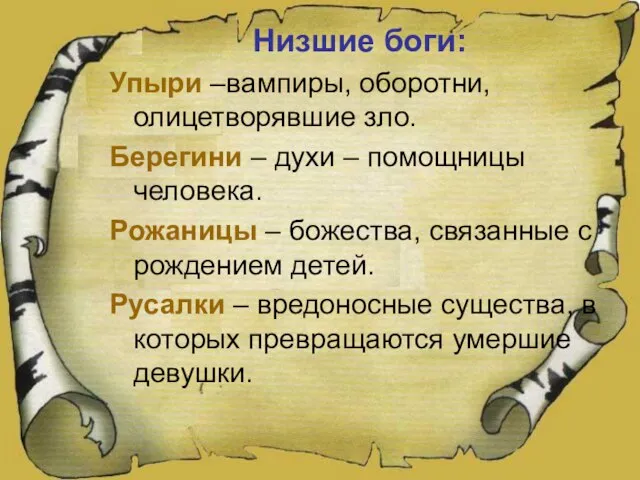 Низшие боги:

Упыри –вампиры, оборотни, олицетворявшие зло.

Берегини – духи – помощницы человека.

Рожаницы – божества, связанные с рождением детей.

Русалки – вредоносные существа, в которых превращаются умершие девушки.